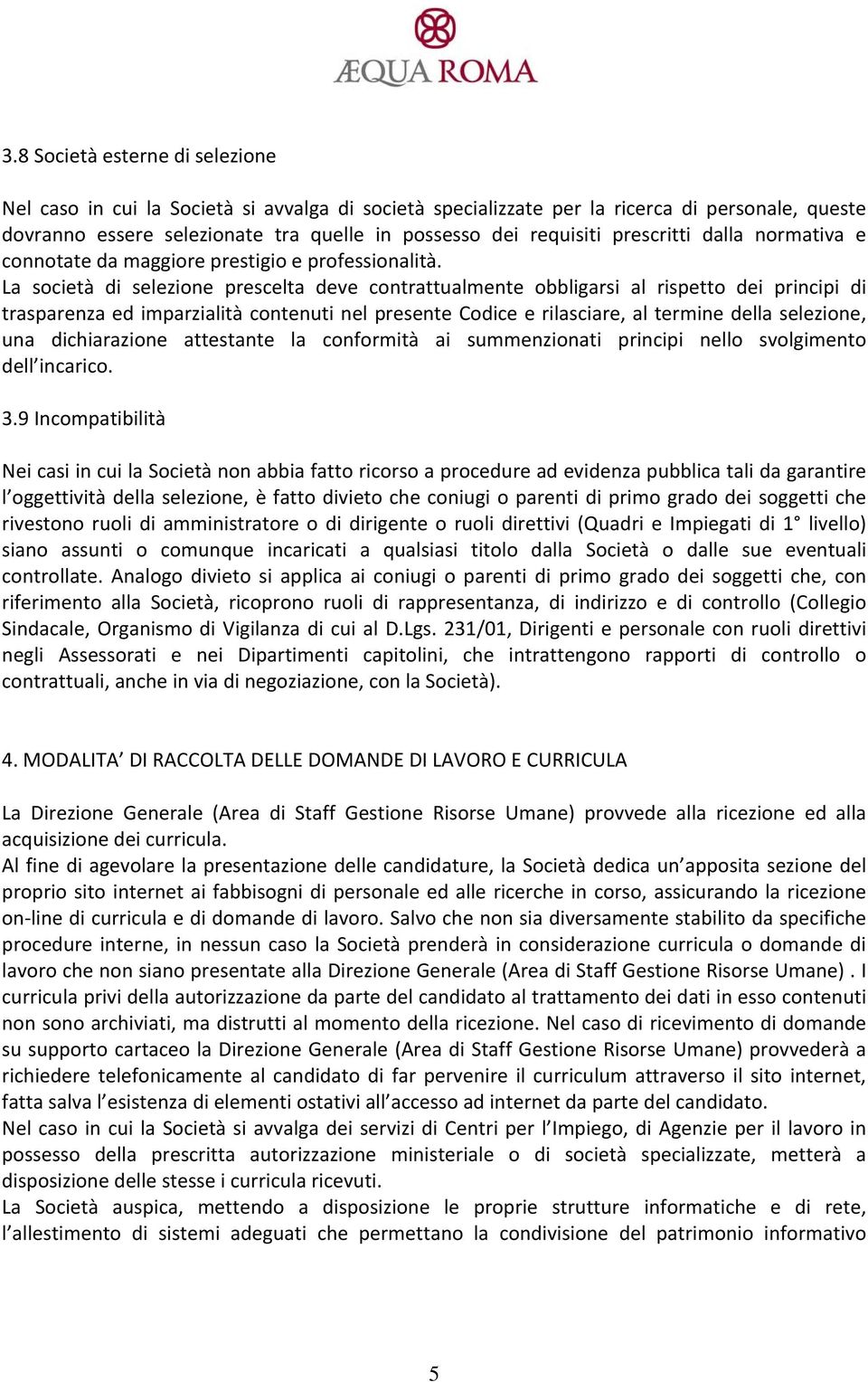 ÆQUA ROMA

3.8 Società esterne di selezione

Nel caso in cui la Società si avvalga di società specializzate per la ricerca di personale, queste dovranno essere selezionate tra quelle in possesso dei requisiti prescritti dalla normativa e connotate da maggiore prestigio e professionalità.
La società di selezione prescelta deve contrattualmente obbligarsi al rispetto dei principi di trasparenza ed imparzialità contenuti nel presente Codice e rilasciare, al termine della selezione, una dichiarazione attestante la conformità ai summenzionati principi nello svolgimento dell'incarico.

3.9 Incompatibilità

Nei casi in cui la Società non abbia fatto ricorso a procedure ad evidenza pubblica tali da garantire l'oggettività della selezione, è fatto divieto che coniugi o parenti di primo grado dei soggetti che rivestono ruoli di amministratore o di dirigente o ruoli direttivi (Quadri e Impiegati di 1° livello) siano assunti o comunque incaricati a qualsiasi titolo dalla Società o dalle sue eventuali controllate. Analogo divieto si applica ai coniugi o parenti di primo grado dei soggetti che, con riferimento alla Società, ricoprono ruoli di rappresentanza, di indirizzo e di controllo (Collegio Sindacale, Organismo di Vigilanza di cui al D.Lgs. 231/01, Dirigenti e personale con ruoli direttivi negli Assessorati e nei Dipartimenti capitolini, che intrattengono rapporti di controllo o contrattuali, anche in via di negoziazione, con la Società).

4. MODALITA' DI RACCOLTA DELLE DOMANDE DI LAVORO E CURRICULA

La Direzione Generale (Area di Staff Gestione Risorse Umane) provvede alla ricezione ed alla acquisizione dei curricula.
Al fine di agevolare la presentazione delle candidature, la Società dedica un'apposita sezione del proprio sito internet ai fabbisogni di personale ed alle ricerche in corso, assicurando la ricezione on-line di curricula e di domande di lavoro. Salvo che non sia diversamente stabilito da specifiche procedure interne, in nessun caso la Società prenderà in considerazione curricula o domande di lavoro che non siano presentate alla Direzione Generale (Area di Staff Gestione Risorse Umane) . I curricula privi della autorizzazione da parte del candidato al trattamento dei dati in esso contenuti non sono archiviati, ma distrutti al momento della ricezione. Nel caso di ricevimento di domande su supporto cartaceo la Direzione Generale (Area di Staff Gestione Risorse Umane) provvederà a richiedere telefonicamente al candidato di far pervenire il curriculum attraverso il sito internet, fatta salva l'esistenza di elementi ostativi all'accesso ad internet da parte del candidato.
Nel caso in cui la Società si avvalga dei servizi di Centri per l'Impiego, di Agenzie per il lavoro in possesso della prescritta autorizzazione ministeriale o di società specializzate, metterà a disposizione delle stesse i curricula ricevuti.
La Società auspica, mettendo a disposizione le proprie strutture informatiche e di rete, l'allestimento di sistemi adeguati che permettano la condivisione del patrimonio informativo

5